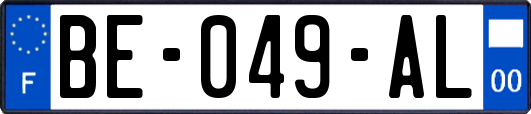 F
BE-049-AL
00